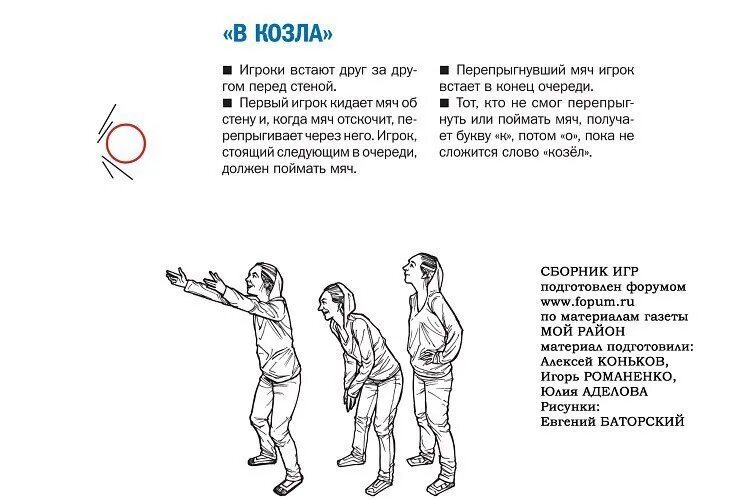 «В КОЗЛА»

■ Игроки встают друг за другом перед стеной.
■ Первый игрок кидает мяч об стену и, когда мяч отскочит, перепрыгивает через него. Игрок, стоящий следующим в очереди, должен поймать мяч.

■ Перепрыгнувший мяч игрок встает в конец очереди.
■ Тот, кто не смог перепрыгнуть или поймать мяч, получает букву «к», потом «о», пока не сложится слово «козёл».

СБОРНИК ИГР подготовлен форумом www.fopum.ru по материалам газеты МОЙ РАЙОН материал подготовили: Алексей КОНЬКОВ, Игорь РОМАНЕНКО, Юлия АДЕЛОВА Рисунки: Евгений БАТОРСКИЙ